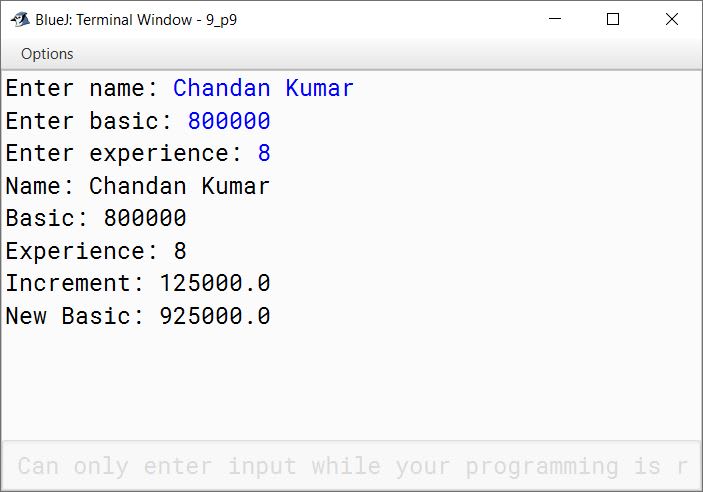 BlueJ: Terminal Window - 9_p9

Options

Enter name: Chandan Kumar
Enter basic: 800000
Enter experience: 8
Name: Chandan Kumar
Basic: 800000
Experience: 8
Increment: 125000.0
New Basic: 925000.0

Can only enter input while your programming is r